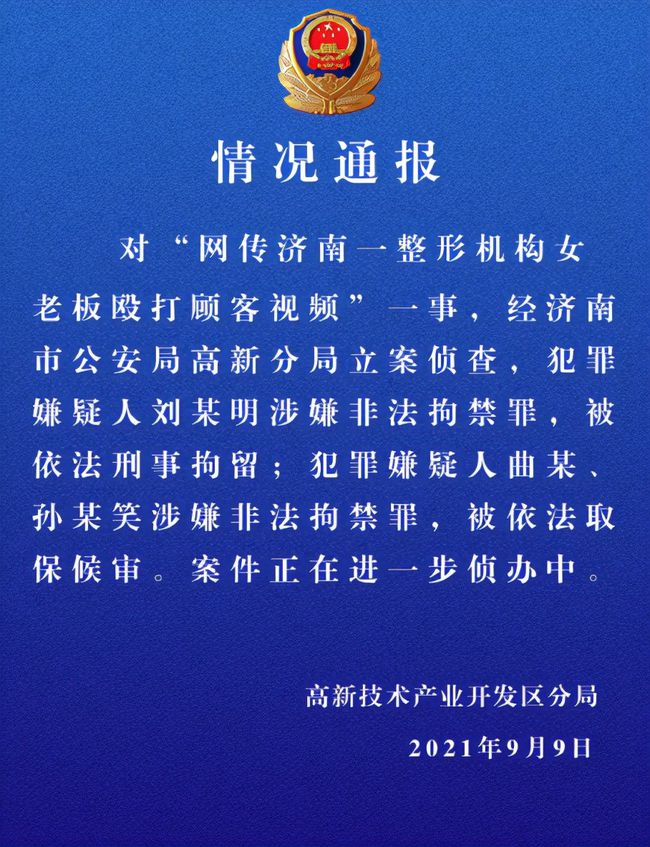 情况通报

对“网传济南一整形机构女老板殴打顾客视频”一事，经济南市公安局高新分局立案侦查，犯罪嫌疑人刘某明涉嫌非法拘禁罪，被依法刑事拘留；犯罪嫌疑人曲某、孙某笑涉嫌非法拘禁罪，被依法取保候审。案件正在进一步侦办中。

高新技术产业开发区分局
2021年9月9日